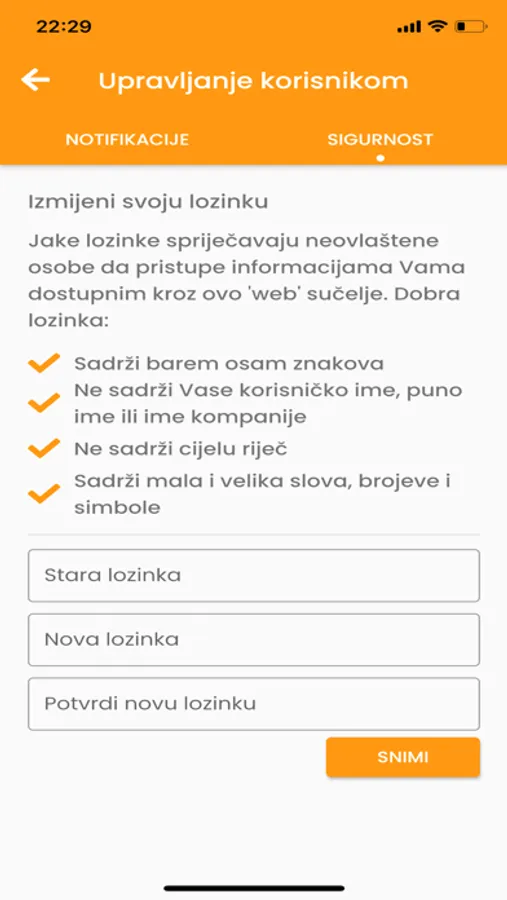 22:29

Upravljanje korisnikom

NOTIFIKACIJE SIGURNOST

Izmijeni svoju lozinku

Jake lozinke spriječavaju neovlaštene osobe da pristupe informacijama Vama dostupnim kroz ovo 'web' sučelje. Dobra lozinka:

Sadrži barem osam znakova
Ne sadrži Vase korisničko ime, puno ime ili ime kompanije
Ne sadrži cijelu riječ
Sadrži mala i velika slova, brojeve i simbole

Stara lozinka

Nova lozinka

Potvrdi novu lozinku

SNIMI